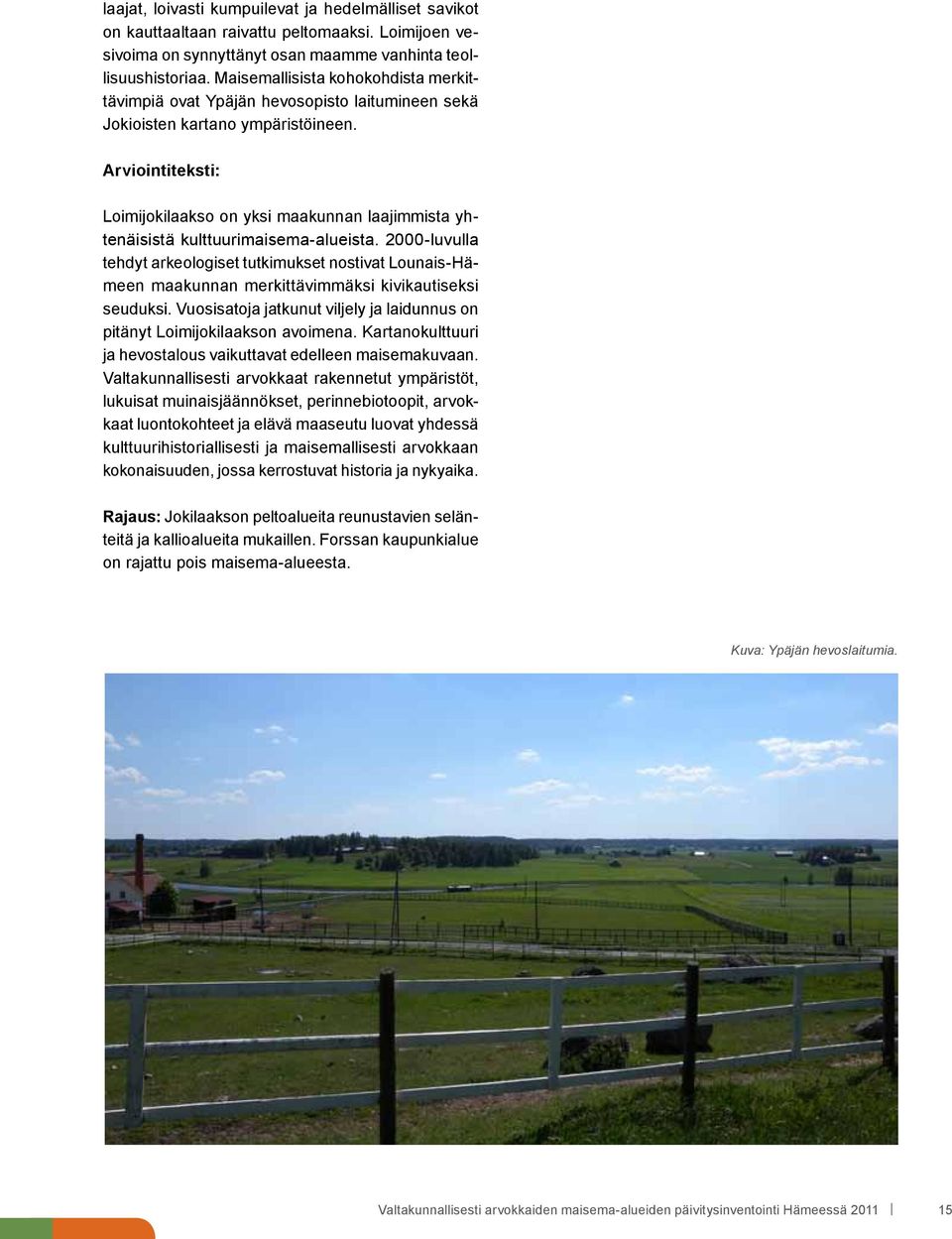 laajat, loivasti kumpuilevat ja hedelmälliset savikot on kauttaaltaan raivattu peltomaaksi. Loimijoen vesivoima on synnyttänyt osan maamme vanhinta teollisuushistoriaa. Maisemallisista kohokohdista merkittävimpiä ovat Ypäjän hevosopisto laitumineen sekä Jokioisten kartano ympäristöineen.

Arviointiteksti:

Loimijokilaakso on yksi maakunnan laajimmista yhtenäisistä kulttuurimaisema-alueista. 2000-luvulla tehdyt arkeologiset tutkimukset nostivat Lounais-Hämeen maakunnan merkittävimmäksi kivikautiseksi seuduksi. Vuosisatoja jatkunut viljely ja laidunnus on pitänyt Loimijokilaakson avoimena. Kartanokulttuuri ja hevostalous vaikuttavat edelleen maisemakuvaan. Valtakunnallisesti arvokkaat rakennetut ympäristöt, lukuisat muinaisjäännökset, perinnebiotoopit, arvokkaat luontokohteet ja elävä maaseutu luovat yhdessä kulttuurihistoriallisesti ja maisemallisesti arvokkaan kokonaisuuden, jossa kerrostuvat historia ja nykyaika.

Rajaus: Jokilaakson peltoalueita reunustavien selänteitä ja kallioalueita mukaillen. Forssan kaupunkialue on rajattu pois maisema-alueesta.

Kuva: Ypäjän hevoslaitumia.

Valtakunnallisesti arvokkaiden maisema-alueiden päivitysinventointi Hämeessä 2011 | 15